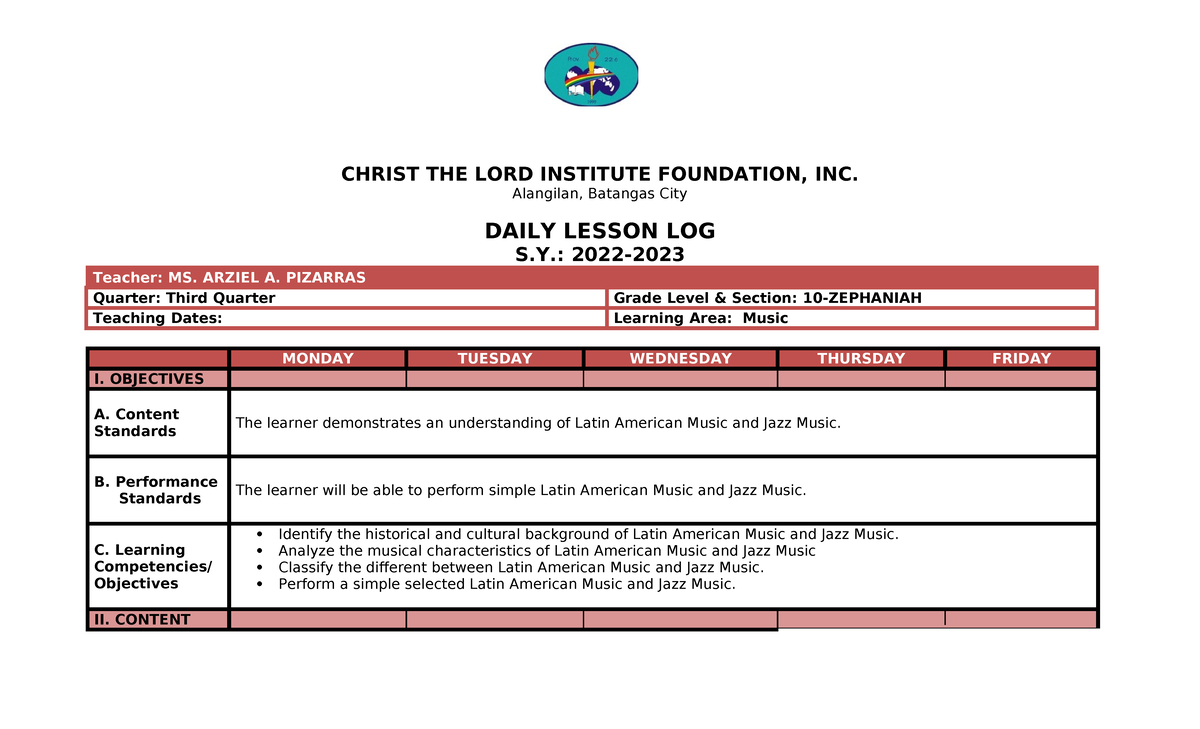 CHRIST THE LORD INSTITUTE FOUNDATION, INC.
Alangilan, Batangas City

DAILY LESSON LOG
S.Y.: 2022-2023

| Teacher: MS. ARZIEL A. PIZARRAS | |
|---|---|
| Quarter: Third Quarter | Grade Level & Section: 10-ZEPHANIAH |
| Teaching Dates: | Learning Area: Music |

| | MONDAY | TUESDAY | WEDNESDAY | THURSDAY | FRIDAY |
|---|---|---|---|---|---|
| I. OBJECTIVES | | | | | |
| A. Content Standards | The learner demonstrates an understanding of Latin American Music and Jazz Music. | | | | |
| B. Performance Standards | The learner will be able to perform simple Latin American Music and Jazz Music. | | | | |
| C. Learning Competencies/ Objectives | • Identify the historical and cultural background of Latin American Music and Jazz Music. • Analyze the musical characteristics of Latin American Music and Jazz Music • Classify the different between Latin American Music and Jazz Music. • Perform a simple selected Latin American Music and Jazz Music. | | | | |
| II. CONTENT | | | | | |